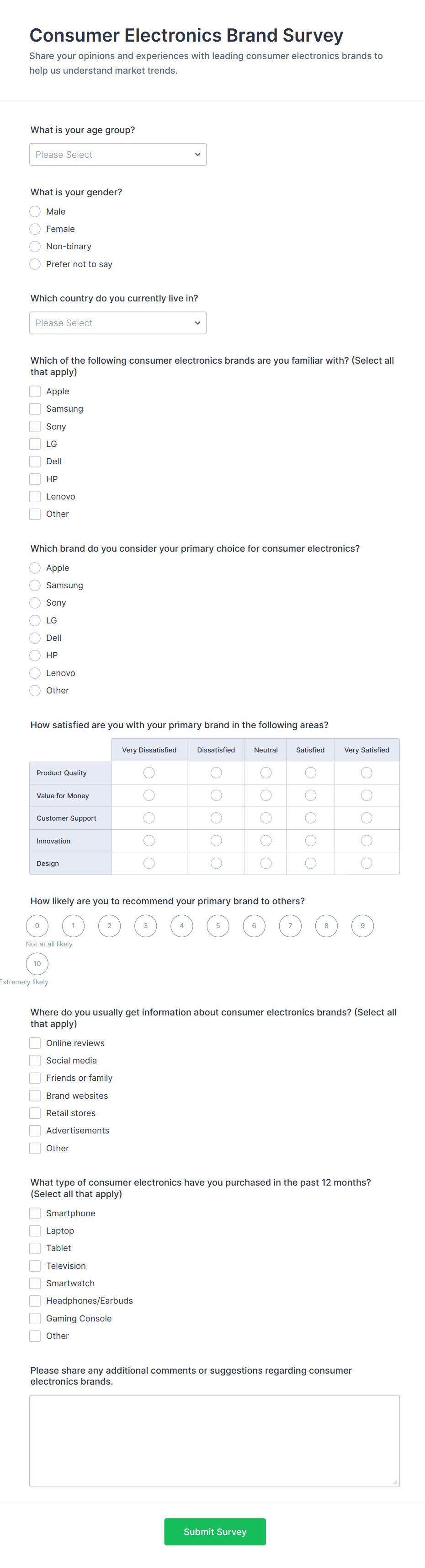 Consumer Electronics Brand Survey

Share your opinions and experiences with leading consumer electronics brands to help us understand market trends.

What is your age group?

Please Select

What is your gender?

Male
Female
Non-binary
Prefer not to say

Which country do you currently live in?

Please Select

Which of the following consumer electronics brands are you familiar with? (Select all that apply)

Apple
Samsung
Sony
LG
Dell
HP
Lenovo
Other

Which brand do you consider your primary choice for consumer electronics?

Apple
Samsung
Sony
LG
Dell
HP
Lenovo
Other

How satisfied are you with your primary brand in the following areas?

| | Very Dissatisfied | Dissatisfied | Neutral | Satisfied | Very Satisfied |
|---|---|---|---|---|---|
| Product Quality | | | | | |
| Value for Money | | | | | |
| Customer Support | | | | | |
| Innovation | | | | | |
| Design | | | | | |

How likely are you to recommend your primary brand to others?

0 1 2 3 4 5 6 7 8 9
Not at all likely
10
Extremely likely

Where do you usually get information about consumer electronics brands? (Select all that apply)

Online reviews
Social media
Friends or family
Brand websites
Retail stores
Advertisements
Other

What type of consumer electronics have you purchased in the past 12 months? (Select all that apply)

Smartphone
Laptop
Tablet
Television
Smartwatch
Headphones/Earbuds
Gaming Console
Other

Please share any additional comments or suggestions regarding consumer electronics brands.

Submit Survey